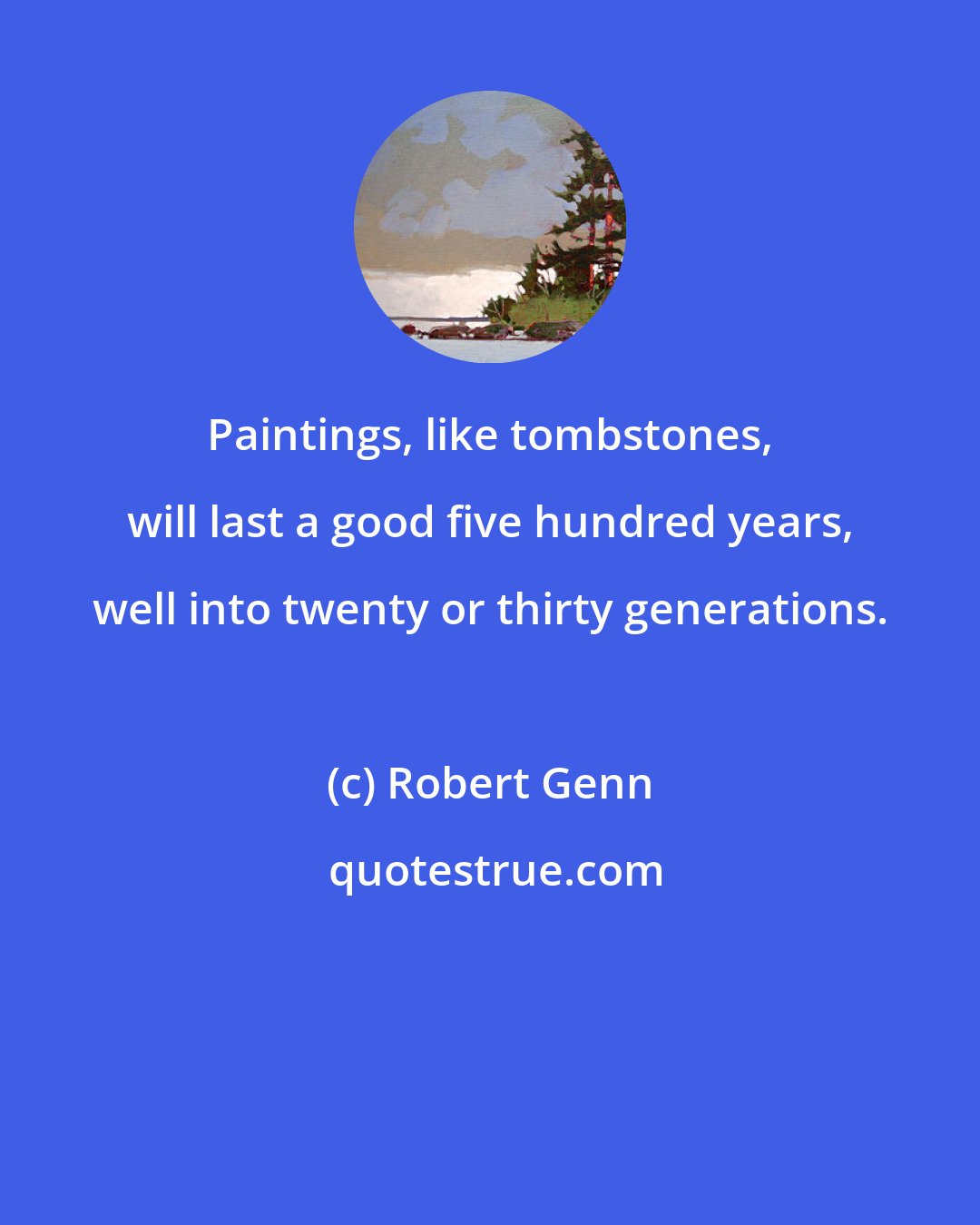 Paintings, like tombstones, will last a good five hundred years, well into twenty or thirty generations.

(c) Robert Genn

quotestrue.com